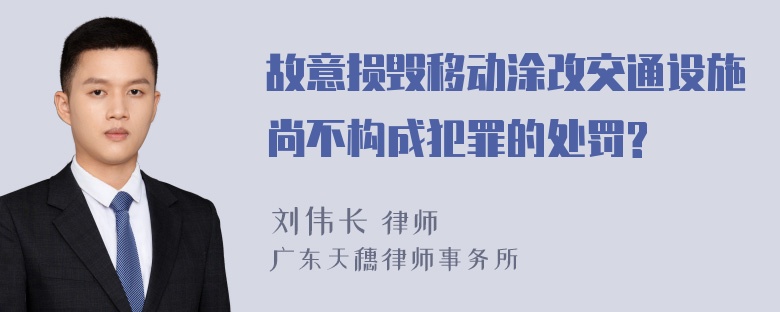 故意损毁移动涂改交通设施尚不构成犯罪的处罚？

刘伟长 律师
广东天穗律师事务所